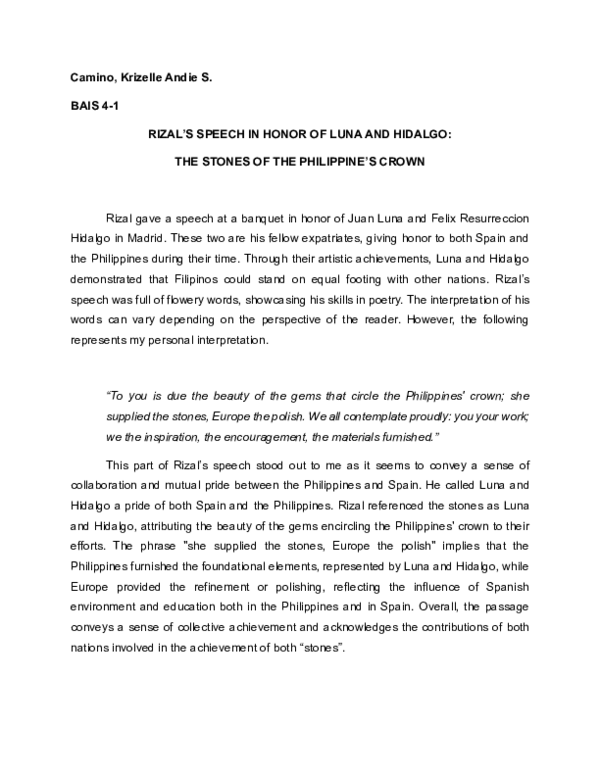 Camino, Krizelle Andie S.

BAIS 4-1

RIZAL'S SPEECH IN HONOR OF LUNA AND HIDALGO:

THE STONES OF THE PHILIPPINE'S CROWN

Rizal gave a speech at a banquet in honor of Juan Luna and Felix Resurreccion Hidalgo in Madrid. These two are his fellow expatriates, giving honor to both Spain and the Philippines during their time. Through their artistic achievements, Luna and Hidalgo demonstrated that Filipinos could stand on equal footing with other nations. Rizal's speech was full of flowery words, showcasing his skills in poetry. The interpretation of his words can vary depending on the perspective of the reader. However, the following represents my personal interpretation.

"To you is due the beauty of the gems that circle the Philippines' crown; she supplied the stones, Europe the polish. We all contemplate proudly: you your work; we the inspiration, the encouragement, the materials furnished."

This part of Rizal's speech stood out to me as it seems to convey a sense of collaboration and mutual pride between the Philippines and Spain. He called Luna and Hidalgo a pride of both Spain and the Philippines. Rizal referenced the stones as Luna and Hidalgo, attributing the beauty of the gems encircling the Philippines' crown to their efforts. The phrase "she supplied the stones, Europe the polish" implies that the Philippines furnished the foundational elements, represented by Luna and Hidalgo, while Europe provided the refinement or polishing, reflecting the influence of Spanish environment and education both in the Philippines and in Spain. Overall, the passage conveys a sense of collective achievement and acknowledges the contributions of both nations involved in the achievement of both "stones".